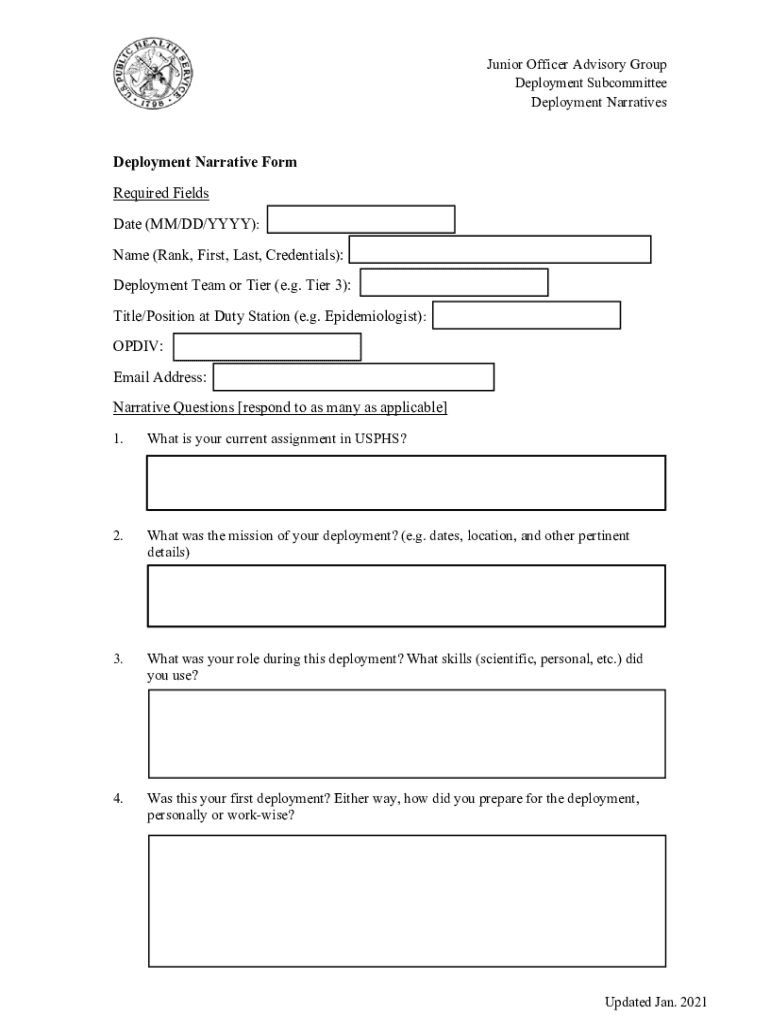 U.S. PUBLIC HEALTH SERVICE 1798

Junior Officer Advisory Group
Deployment Subcommittee
Deployment Narratives

Deployment Narrative Form

Required Fields

Date (MM/DD/YYYY):

Name (Rank, First, Last, Credentials):

Deployment Team or Tier (e.g. Tier 3):

Title/Position at Duty Station (e.g. Epidemiologist):

OPDIV:

Email Address:

Narrative Questions [respond to as many as applicable]

1. What is your current assignment in USPHS?

2. What was the mission of your deployment? (e.g. dates, location, and other pertinent details)

3. What was your role during this deployment? What skills (scientific, personal, etc.) did you use?

4. Was this your first deployment? Either way, how did you prepare for the deployment, personally or work-wise?

Updated Jan. 2021